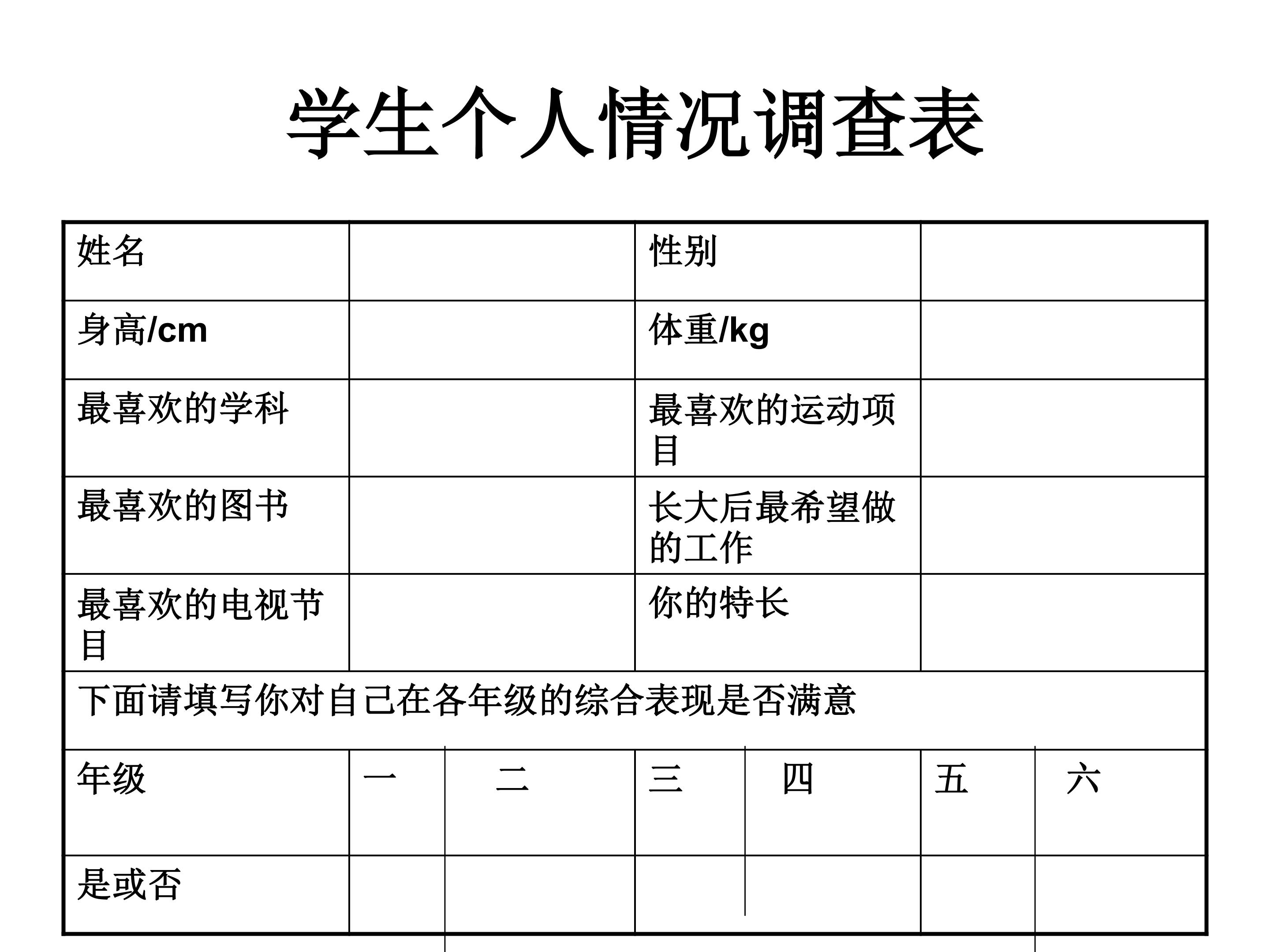 学生个人情况调查表

| 姓名 | | 性别 | |
|---|---|---|---|
| 身高/cm | | 体重/kg | |
| 最喜欢的学科 | | 最喜欢的运动项目 | |
| 最喜欢的图书 | | 长大后最希望做的工作 | |
| 最喜欢的电视节目 | | 你的特长 | |

下面请填写你对自己在各年级的综合表现是否满意

| 年级 | 一 | 二 | 三 | 四 | 五 | 六 |
|---|---|---|---|---|---|---|
| 是或否 | | | | | | |